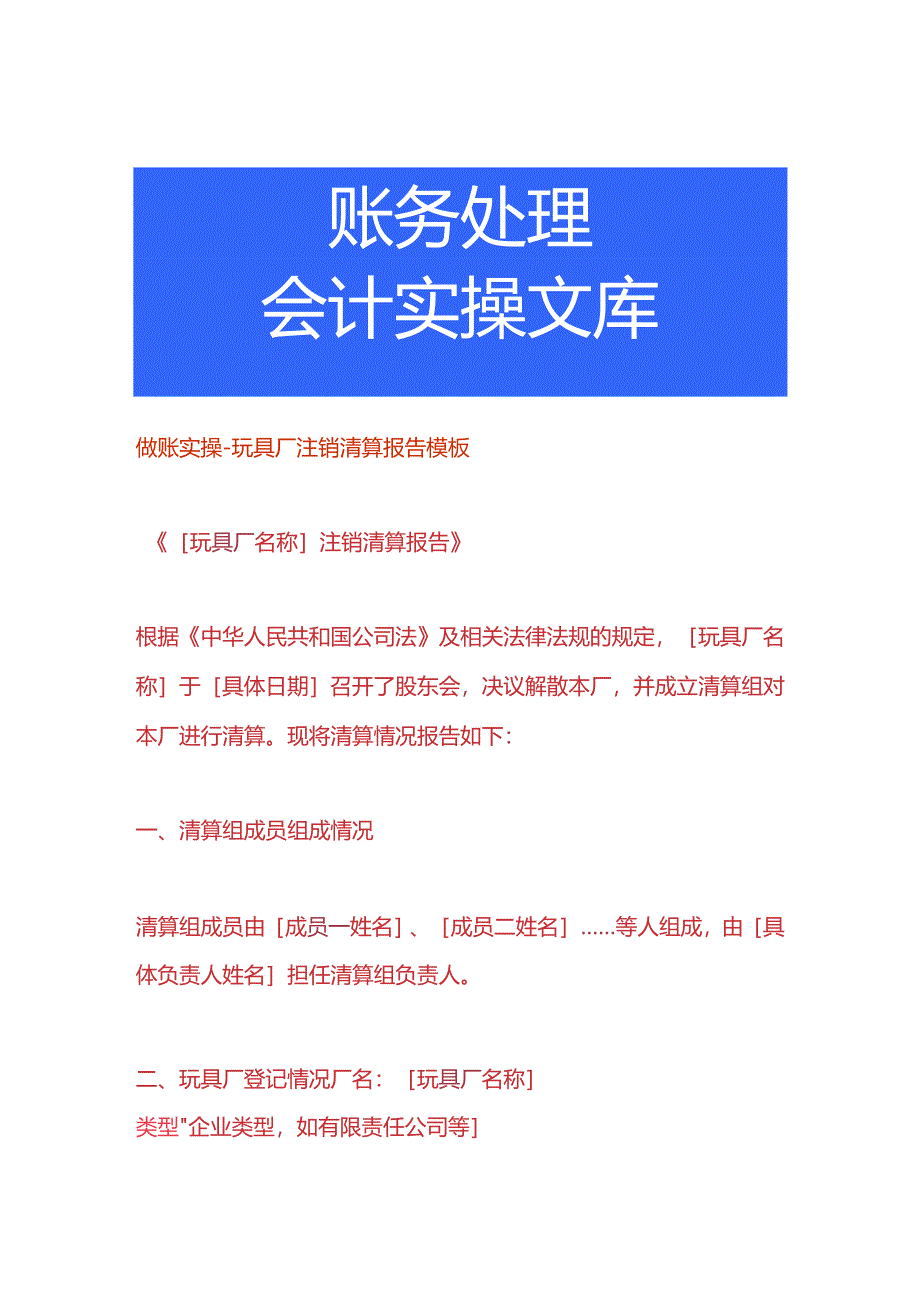 账务处理
会计实操文库

做账实操-玩具厂注销清算报告模板

《［玩具厂名称］注销清算报告》

根据《中华人民共和国公司法》及相关法律法规的规定，［玩具厂名称］于［具体日期］召开了股东会，决议解散本厂，并成立清算组对本厂进行清算。现将清算情况报告如下：

一、清算组成员组成情况

清算组成员由［成员一姓名］、［成员二姓名］……等人组成，由［具体负责人姓名］担任清算组负责人。

二、玩具厂登记情况厂名：［玩具厂名称］
类型"企业类型，如有限责任公司等］